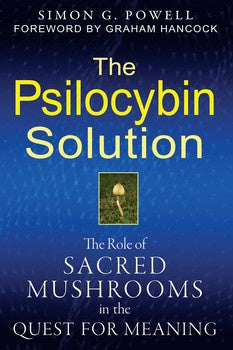 SIMON G. POWELL
FOREWORD BY GRAHAM HANCOCK

The Psilocybin Solution

The Role of
SACRED
MUSHROOMS
in the
QUEST FOR MEANING